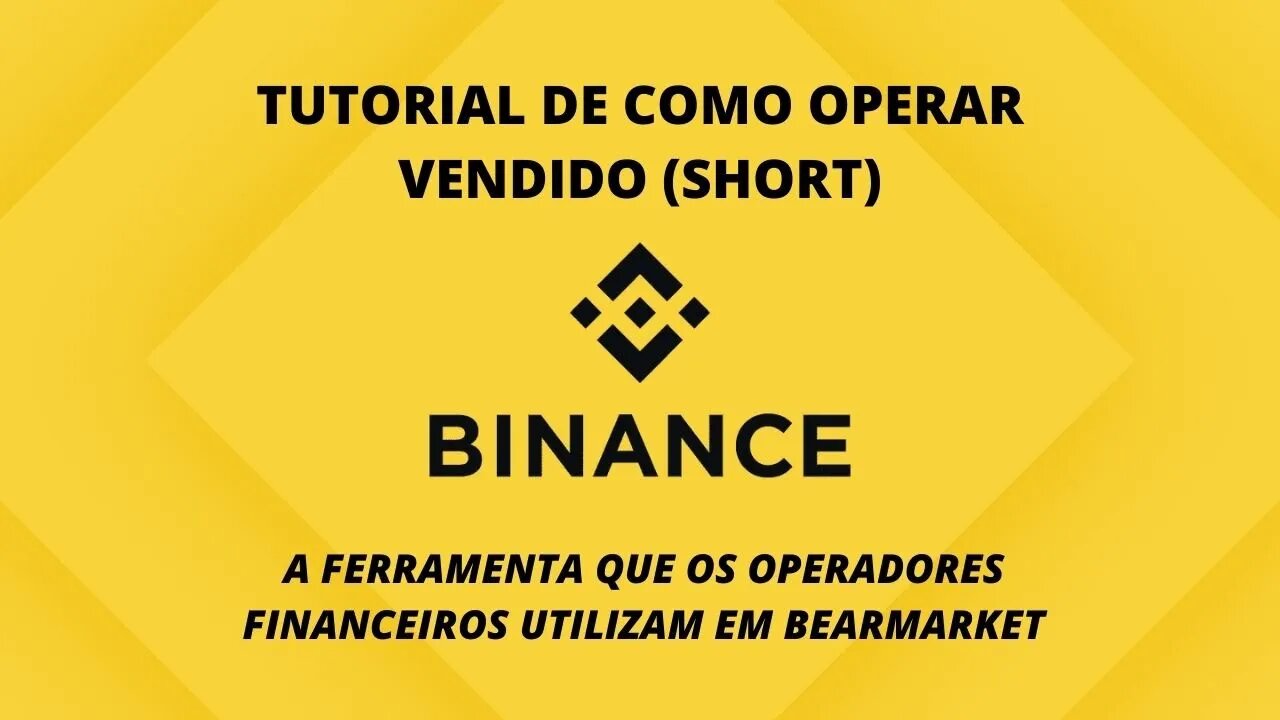 TUTORIAL DE COMO OPERAR VENDIDO (SHORT)

BINANCE

A FERRAMENTA QUE OS OPERADORES FINANCEIROS UTILIZAM EM BEARMARKET